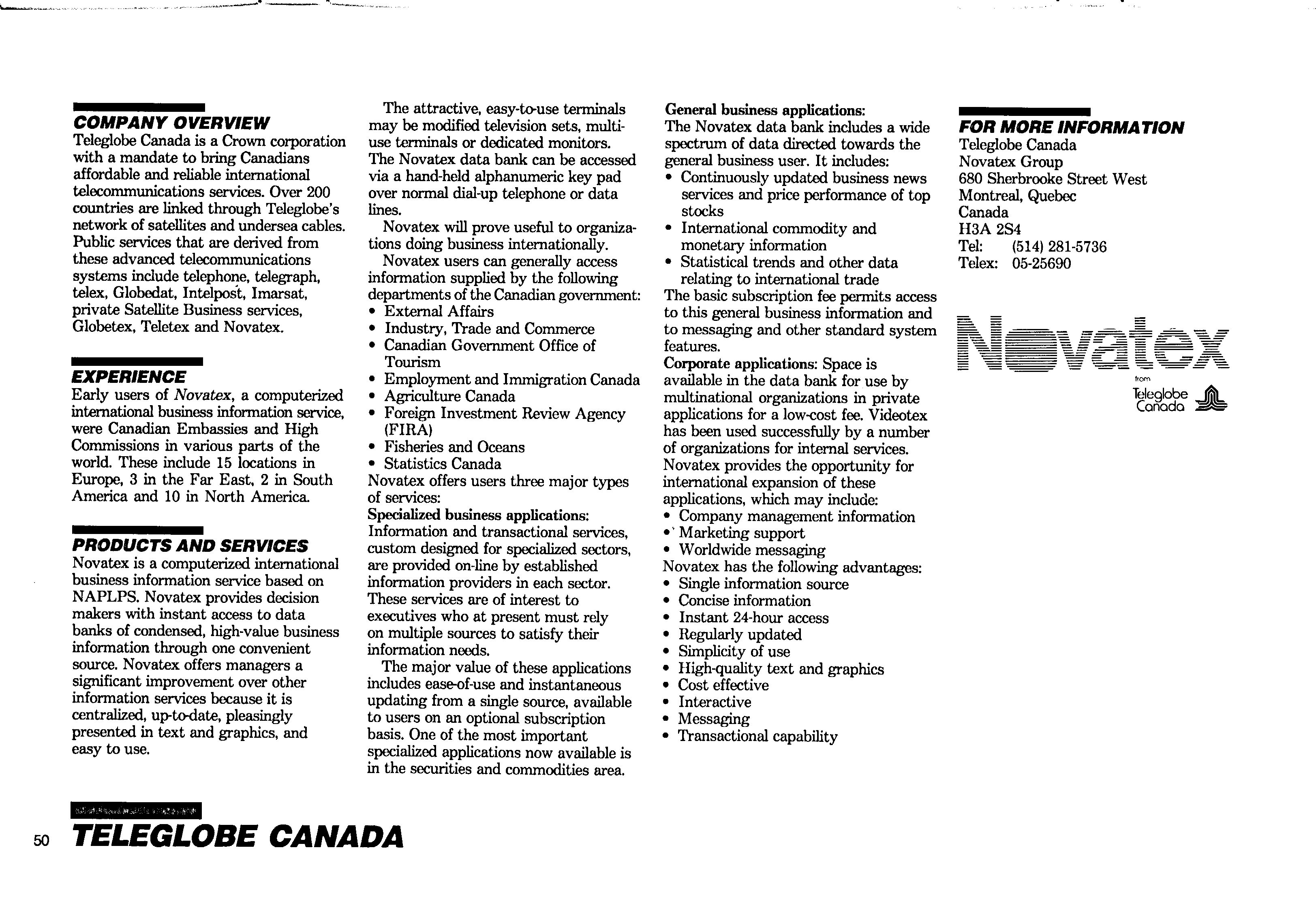 COMPANY OVERVIEW
Teleglobe Canada is a Crown corporation with a mandate to bring Canadians affordable and reliable international telecommunications services. Over 200 countries are linked through Teleglobe's network of satellites and undersea cables. Public services that are derived from these advanced telecommunications systems include telephone, telegraph, telex, Globedat, Intelpost, Imarsat, private Satellite Business services, Globetex, Teletex and Novatex.

EXPERIENCE
Early users of Novatex, a computerized international business information service, were Canadian Embassies and High Commissions in various parts of the world. These include 15 locations in Europe, 3 in the Far East, 2 in South America and 10 in North America.

PRODUCTS AND SERVICES
Novatex is a computerized international business information service based on NAPLPS. Novatex provides decision makers with instant access to data banks of condensed, high-value business information through one convenient source. Novatex offers managers a significant improvement over other information services because it is centralized, up-to-date, pleasingly presented in text and graphics, and easy to use.

The attractive, easy-to-use terminals may be modified television sets, multi-use terminals or dedicated monitors. The Novatex data bank can be accessed via a hand-held alphanumeric key pad over normal dial-up telephone or data lines.

Novatex will prove useful to organizations doing business internationally.

Novatex users can generally access information supplied by the following departments of the Canadian government:
• External Affairs
• Industry, Trade and Commerce
• Canadian Government Office of Tourism
• Employment and Immigration Canada
• Agriculture Canada
• Foreign Investment Review Agency (FIRA)
• Fisheries and Oceans
• Statistics Canada
Novatex offers users three major types of services:
Specialized business applications: Information and transactional services, custom designed for specialized sectors, are provided on-line by established information providers in each sector. These services are of interest to executives who at present must rely on multiple sources to satisfy their information needs.

The major value of these applications includes ease-of-use and instantaneous updating from a single source, available to users on an optional subscription basis. One of the most important specialized applications now available is in the securities and commodities area.

General business applications: The Novatex data bank includes a wide spectrum of data directed towards the general business user. It includes:
• Continuously updated business news services and price performance of top stocks
• International commodity and monetary information
• Statistical trends and other data relating to international trade
The basic subscription fee permits access to this general business information and to messaging and other standard system features.
Corporate applications: Space is available in the data bank for use by multinational organizations in private applications for a low-cost fee. Videotex has been used successfully by a number of organizations for internal services. Novatex provides the opportunity for international expansion of these applications, which may include:
• Company management information
• Marketing support
• Worldwide messaging
Novatex has the following advantages:
• Single information source
• Concise information
• Instant 24-hour access
• Regularly updated
• Simplicity of use
• High-quality text and graphics
• Cost effective
• Interactive
• Messaging
• Transactional capability

FOR MORE INFORMATION
Teleglobe Canada
Novatex Group
680 Sherbrooke Street West
Montreal, Quebec
Canada
H3A 2S4
Tel: (514) 281-5736
Telex: 05-25690

Novatex
from
Teleglobe Canada

50 TELEGLOBE CANADA